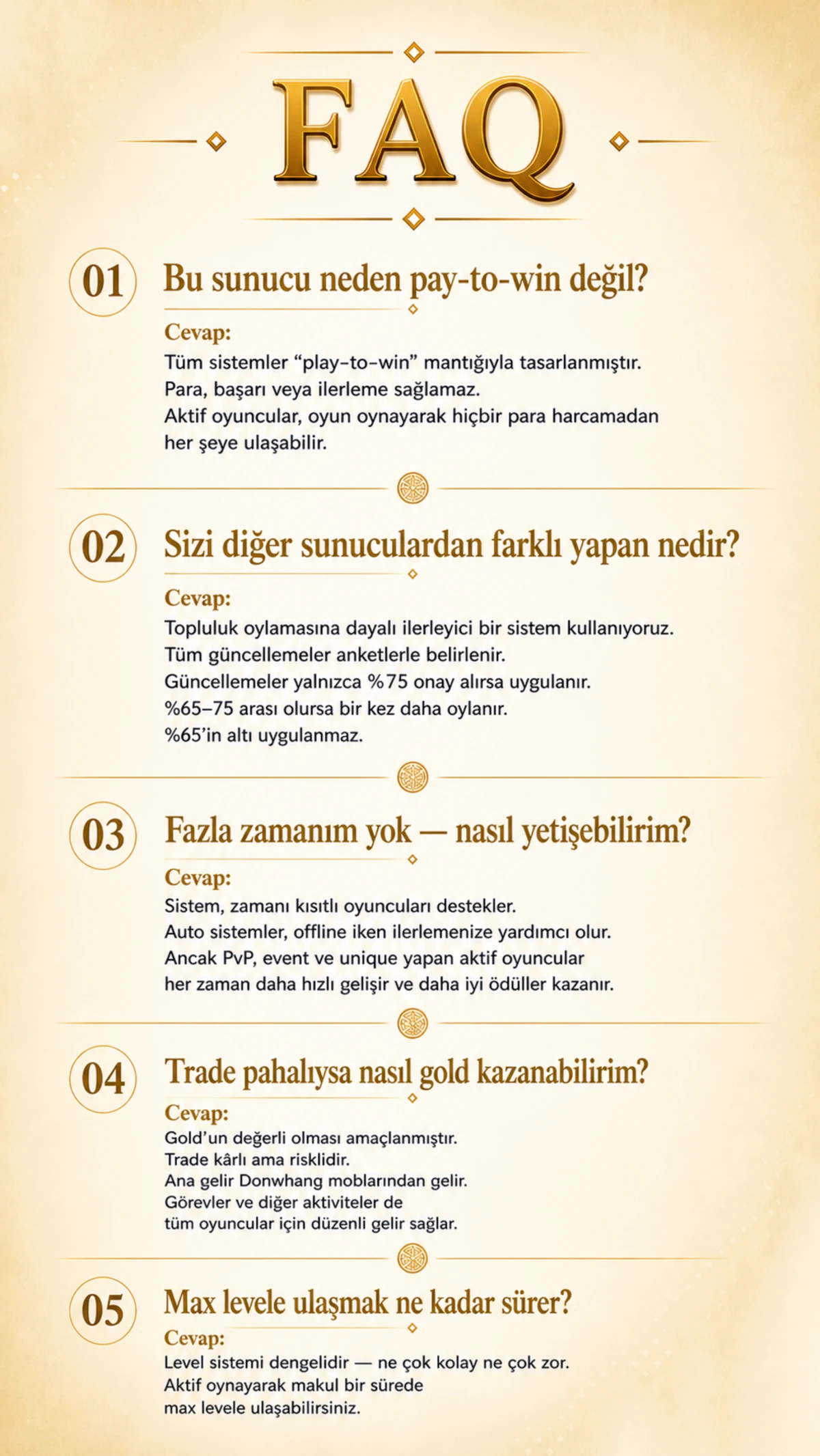 FAQ

01 Bu sunucu neden pay-to-win değil?

Cevap:
Tüm sistemler “play-to-win” mantığıyla tasarlanmıştır.
Para, başarı veya ilerleme sağlamaz.
Aktif oyuncular, oyun oynayarak hiçbir para harcamadan her şeye ulaşabilir.

02 Sizi diğer sunuculardan farklı yapan nedir?

Cevap:
Topluluk oylamasına dayalı ilerleyici bir sistem kullanıyoruz.
Tüm güncellemeler anketlerle belirlenir.
Güncellemeler yalnızca %75 onay alırsa uygulanır.
%65–75 arası olursa bir kez daha oylanır.
%65’in altı uygulanmaz.

03 Fazla zamanım yok — nasıl yetişebilirim?

Cevap:
Sistem, zamanı kısıtlı oyuncuları destekler.
Auto sistemler, offline iken ilerlemenize yardımcı olur.
Ancak PvP, event ve unique yapan aktif oyuncular her zaman daha hızlı gelişir ve daha iyi ödüller kazanır.

04 Trade pahalıysa nasıl gold kazanabilirim?

Cevap:
Gold’un değerli olması amaçlanmıştır.
Trade kârlı ama risklidir.
Ana gelir Donwhang moblarından gelir.
Görevler ve diğer aktiviteler de tüm oyuncular için düzenli gelir sağlar.

05 Max levele ulaşmak ne kadar sürer?

Cevap:
Level sistemi dengelidir — ne çok kolay ne çok zor.
Aktif oynayarak makul bir sürede max levele ulaşabilirsiniz.